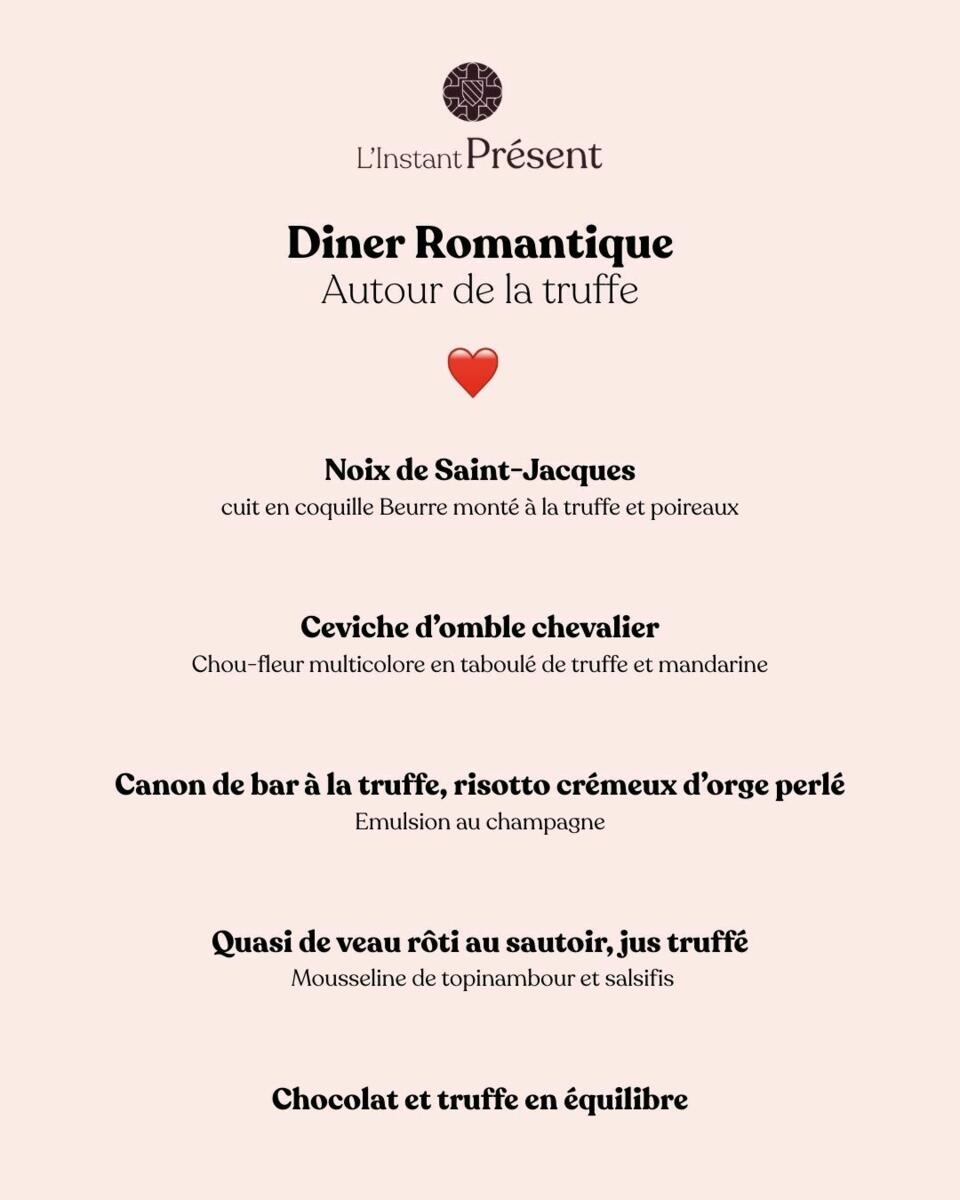 L'Instant Présent

Diner Romantique
Autour de la truffe

❤️

Noix de Saint-Jacques
cuit en coquille Beurre monté à la truffe et poireaux

Ceviche d'omble chevalier
Chou-fleur multicolore en taboulé de truffe et mandarine

Canon de bar à la truffe, risotto crémeux d'orge perlé
Emulsion au champagne

Quasi de veau rôti au sautoir, jus truffé
Mousseline de topinambour et salsifis

Chocolat et truffe en équilibre